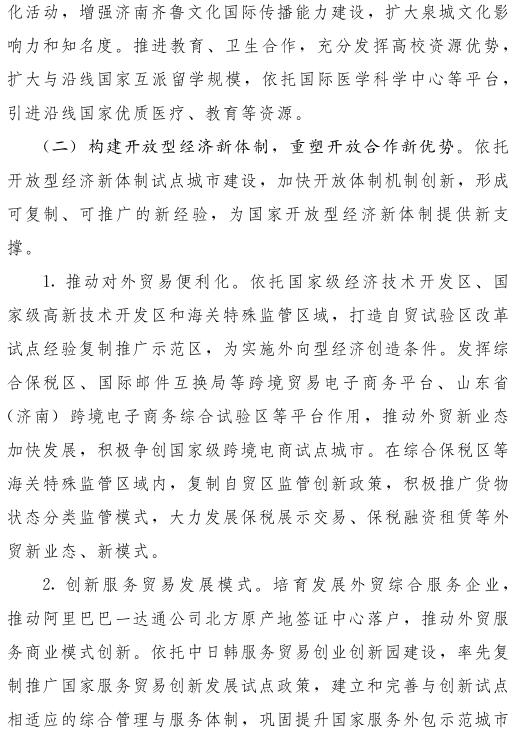 化活动，增强济南齐鲁文化国际传播能力建设，扩大泉城文化影响力和知名度。推进教育、卫生合作，充分发挥高校资源优势，扩大与沿线国家互派留学规模，依托国际医学科学中心等平台，引进沿线国家优质医疗、教育等资源。

（二）构建开放型经济新体制，重塑开放合作新优势。依托开放型经济新体制试点城市建设，加快开放体制机制创新，形成可复制、可推广的新经验，为国家开放型经济新体制提供新支撑。

1. 推动对外贸易便利化。依托国家级经济技术开发区、国家级高新技术开发区和海关特殊监管区域，打造自贸试验区改革试点经验复制推广示范区，为实施外向型经济创造条件。发挥综合保税区、国际邮件互换局等跨境贸易电子商务平台、山东省（济南）跨境电子商务综合试验区等平台作用，推动外贸新业态加快发展，积极争创国家级跨境电商试点城市。在综合保税区等海关特殊监管区域内，复制自贸区监管创新政策，积极推广货物状态分类监管模式，大力发展保税展示交易、保税融资租赁等外贸新业态、新模式。

2. 创新服务贸易发展模式。培育发展外贸综合服务企业，推动阿里巴巴一达通公司北方原产地签证中心落户，推动外贸服务商业模式创新。依托中日韩服务贸易创业创新园建设，率先复制推广国家服务贸易创新发展试点政策，建立和完善与创新试点相适应的综合管理与服务体制，巩固提升国家服务外包示范城市